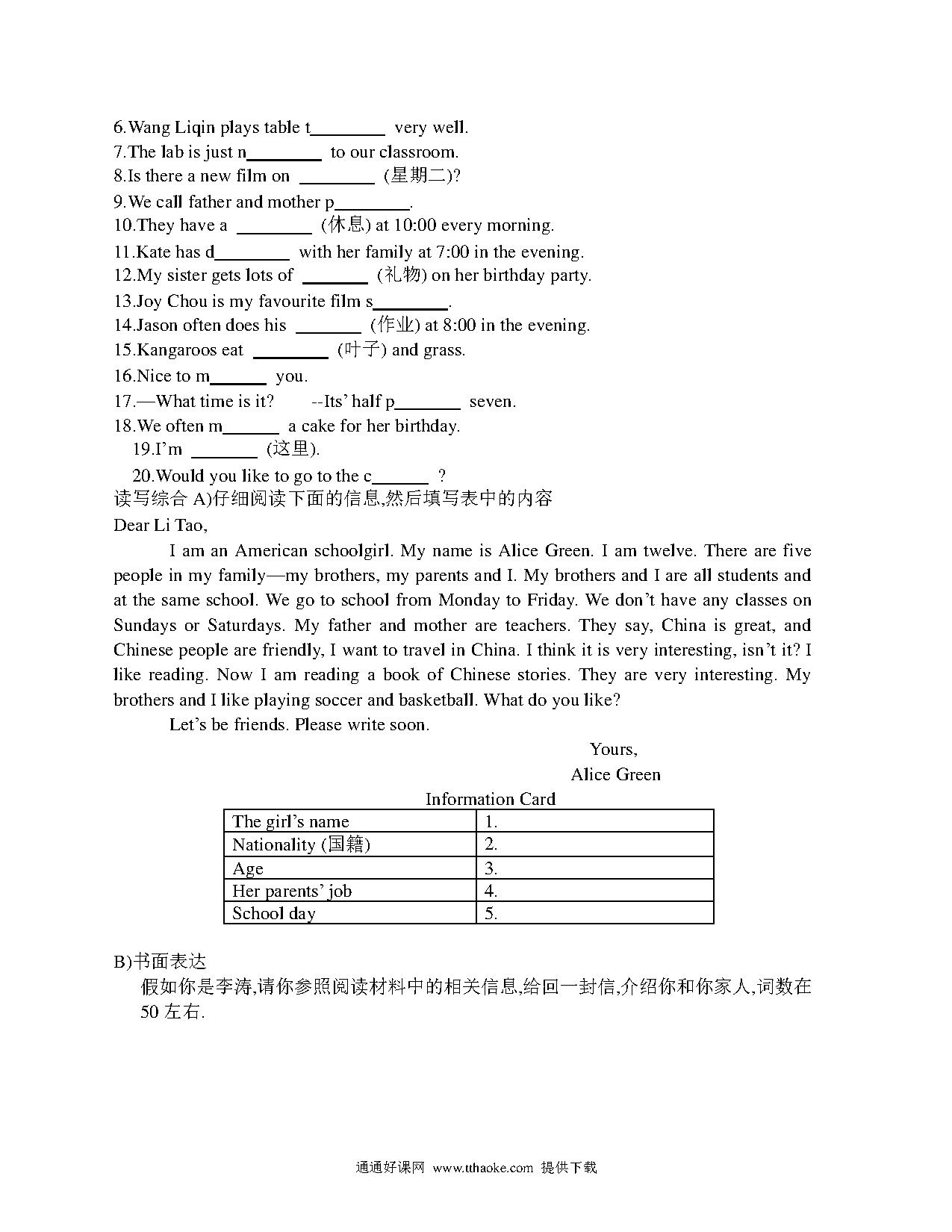 6.Wang Liqin plays table t________ very well.
7.The lab is just n________ to our classroom.
8.Is there a new film on ________ (星期二)?
9.We call father and mother p________.
10.They have a ________ (休息) at 10:00 every morning.
11.Kate has d________ with her family at 7:00 in the evening.
12.My sister gets lots of _______ (礼物) on her birthday party.
13.Joy Chou is my favourite film s________.
14.Jason often does his _______ (作业) at 8:00 in the evening.
15.Kangaroos eat ________ (叶子) and grass.
16.Nice to m______ you.
17.—What time is it? --Its' half p_______ seven.
18.We often m______ a cake for her birthday.
19.I'm _______ (这里).
20.Would you like to go to the c______ ?
读写综合 A)仔细阅读下面的信息,然后填写表中的内容
Dear Li Tao,

I am an American schoolgirl. My name is Alice Green. I am twelve. There are five people in my family—my brothers, my parents and I. My brothers and I are all students and at the same school. We go to school from Monday to Friday. We don't have any classes on Sundays or Saturdays. My father and mother are teachers. They say, China is great, and Chinese people are friendly, I want to travel in China. I think it is very interesting, isn't it? I like reading. Now I am reading a book of Chinese stories. They are very interesting. My brothers and I like playing soccer and basketball. What do you like?

Let's be friends. Please write soon.

Yours,
Alice Green

Information Card

| The girl's name | 1. |
|---|---|
| Nationality (国籍) | 2. |
| Age | 3. |
| Her parents' job | 4. |
| School day | 5. |

B)书面表达
假如你是李涛,请你参照阅读材料中的相关信息,给回一封信,介绍你和你家人,词数在 50 左右.

通通好课网 www.tthaoke.com 提供下载